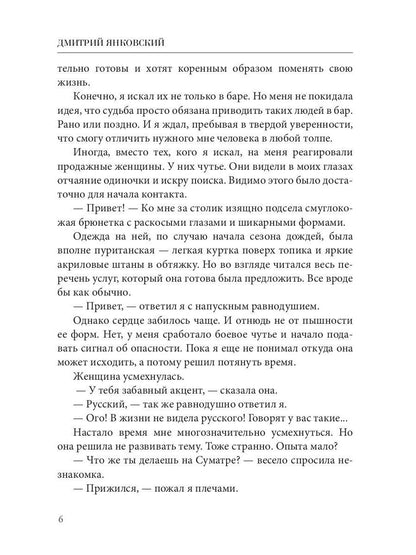 ДМИТРИЙ ЯНКОВСКИЙ

тельно готовы и хотят коренным образом поменять свою жизнь.

Конечно, я искал их не только в баре. Но меня не покидала идея, что судьба просто обязана приводить таких людей в бар. Рано или поздно. И я ждал, пребывая в твердой уверенности, что смогу отличить нужного мне человека в любой толпе.

Иногда, вместо тех, кого я искал, на меня реагировали продажные женщины. У них чутье. Они видели в моих глазах отчаяние одиночки и искру поиска. Видимо этого было достаточно для начала контакта.

— Привет! — Ко мне за столик изящно подсела смуглокожая брюнетка с раскосыми глазами и шикарными формами.

Одежда на ней, по случаю начала сезона дождей, была вполне пуританская — легкая куртка поверх топика и яркие акриловые штаны в обтяжку. Но во взгляде читался весь перечень услуг, который она готова была предложить. Все вроде бы как обычно.

— Привет, — ответил я с напускным равнодушием.

Однако сердце забилось чаще. И отнюдь не от пышности ее форм. Нет, у меня сработало боевое чутье и начало подавать сигнал об опасности. Пока я еще не понимал откуда она может исходить, а потому решил потянуть время.

Женщина усмехнулась.

— У тебя забавный акцент, — сказала она.

— Русский, — так же равнодушно ответил я.

— Ого! В жизни не видела русского! Говорят у вас такие...

Настало время мне многозначительно усмехнуться. Но она решила не развивать тему. Тоже странно. Опыта мало?

— Что же ты делаешь на Суматре? — весело спросила незнакомка.

— Прижился, — пожал я плечами.

6